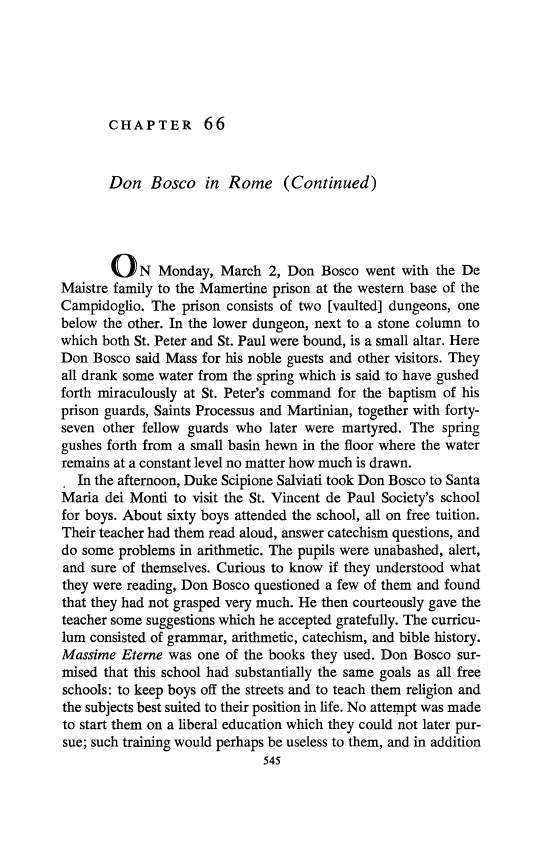 CHAPTER 66

Don Bosco in Rome (Continued)

ON Monday, March 2, Don Bosco went with the De Maistre family to the Mamertine prison at the western base of the Campidoglio. The prison consists of two [vaulted] dungeons, one below the other. In the lower dungeon, next to a stone column to which both St. Peter and St. Paul were bound, is a small altar. Here Don Bosco said Mass for his noble guests and other visitors. They all drank some water from the spring which is said to have gushed forth miraculously at St. Peter's command for the baptism of his prison guards, Saints Processus and Martinian, together with forty-seven other fellow guards who later were martyred. The spring gushes forth from a small basin hewn in the floor where the water remains at a constant level no matter how much is drawn.

In the afternoon, Duke Scipione Salviati took Don Bosco to Santa Maria dei Monti to visit the St. Vincent de Paul Society's school for boys. About sixty boys attended the school, all on free tuition. Their teacher had them read aloud, answer catechism questions, and do some problems in arithmetic. The pupils were unabashed, alert, and sure of themselves. Curious to know if they understood what they were reading, Don Bosco questioned a few of them and found that they had not grasped very much. He then courteously gave the teacher some suggestions which he accepted gratefully. The curriculum consisted of grammar, arithmetic, catechism, and bible history. Massime Eterne was one of the books they used. Don Bosco surmised that this school had substantially the same goals as all free schools: to keep boys off the streets and to teach them religion and the subjects best suited to their position in life. No attempt was made to start them on a liberal education which they could not later pursue; such training would perhaps be useless to them, and in addition

545